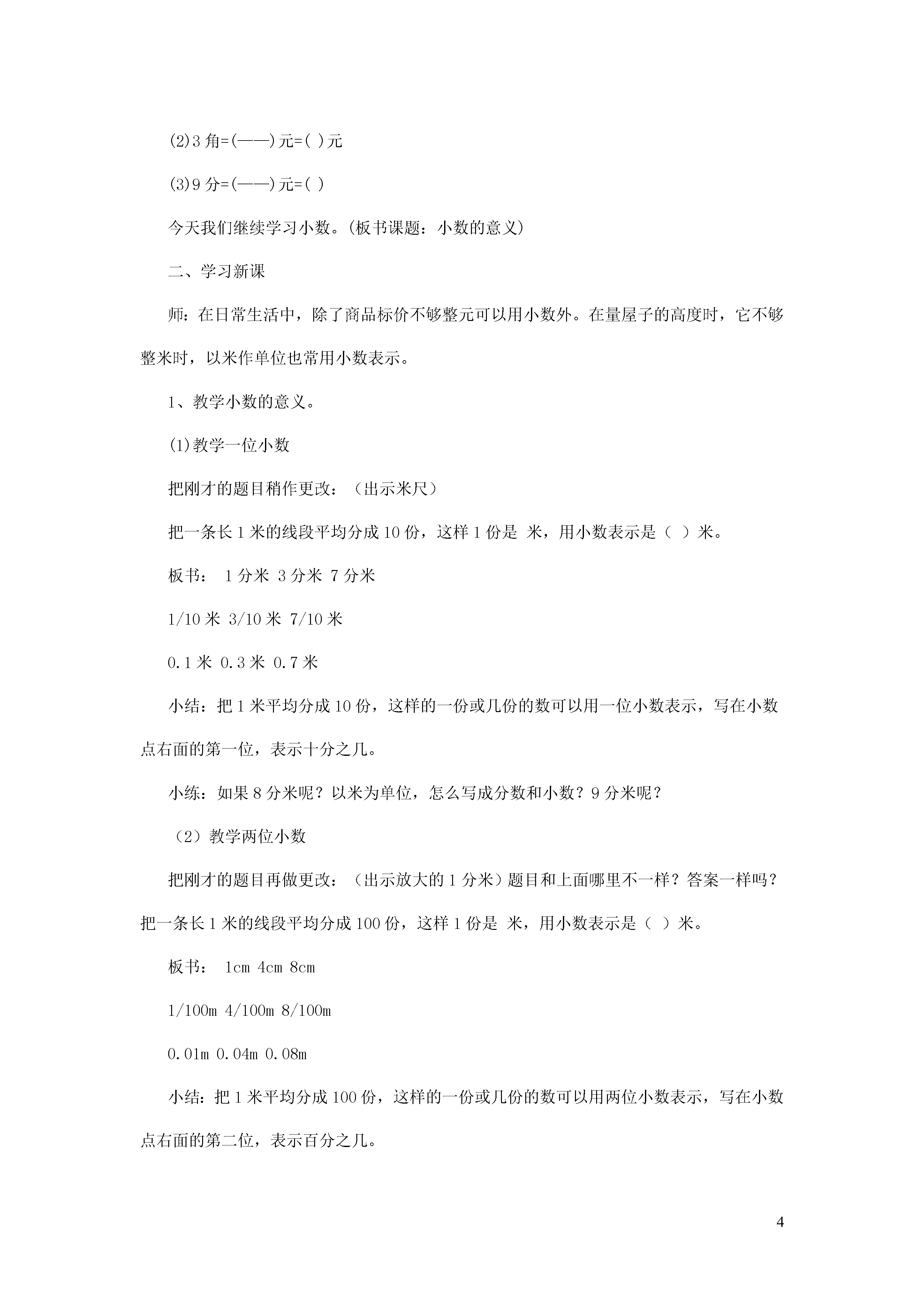 (2)3 角=(——)元=( )元

(3)9 分=(——)元=( )

今天我们继续学习小数。(板书课题：小数的意义)

二、学习新课

师：在日常生活中，除了商品标价不够整元可以用小数外。在量屋子的高度时，它不够整米时，以米作单位也常用小数表示。

1、教学小数的意义。

(1)教学一位小数

把刚才的题目稍作更改：（出示米尺）

把一条长 1 米的线段平均分成 10 份，这样 1 份是 米，用小数表示是（ ）米。

板书： 1 分米 3 分米 7 分米

1/10 米 3/10 米 7/10 米

0.1 米 0.3 米 0.7 米

小结：把 1 米平均分成 10 份，这样的一份或几份的数可以用一位小数表示，写在小数点右面的第一位，表示十分之几。

小练：如果 8 分米呢？以米为单位，怎么写成分数和小数？9 分米呢？

（2）教学两位小数

把刚才的题目再做更改：（出示放大的 1 分米）题目和上面哪里不一样？答案一样吗？把一条长 1 米的线段平均分成 100 份，这样 1 份是 米，用小数表示是（ ）米。

板书： 1cm 4cm 8cm

1/100m 4/100m 8/100m

0.01m 0.04m 0.08m

小结：把 1 米平均分成 100 份，这样的一份或几份的数可以用两位小数表示，写在小数点右面的第二位，表示百分之几。

4